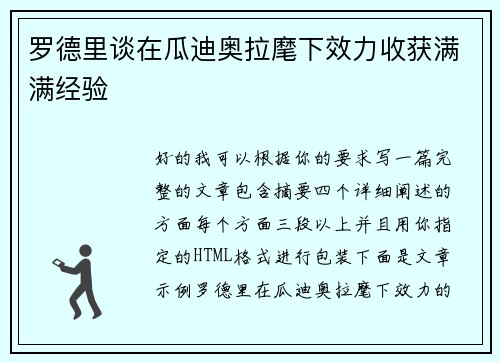 罗德里谈在瓜迪奥拉麾下效力收获满满经验

好的我可以根据你的要求写一篇完整的文章包含摘要四个详细阐述的方面每个方面三段以上并且用你指定的HTML格式进行包装下面是文章示例罗德里在瓜迪奥拉麾下效力的